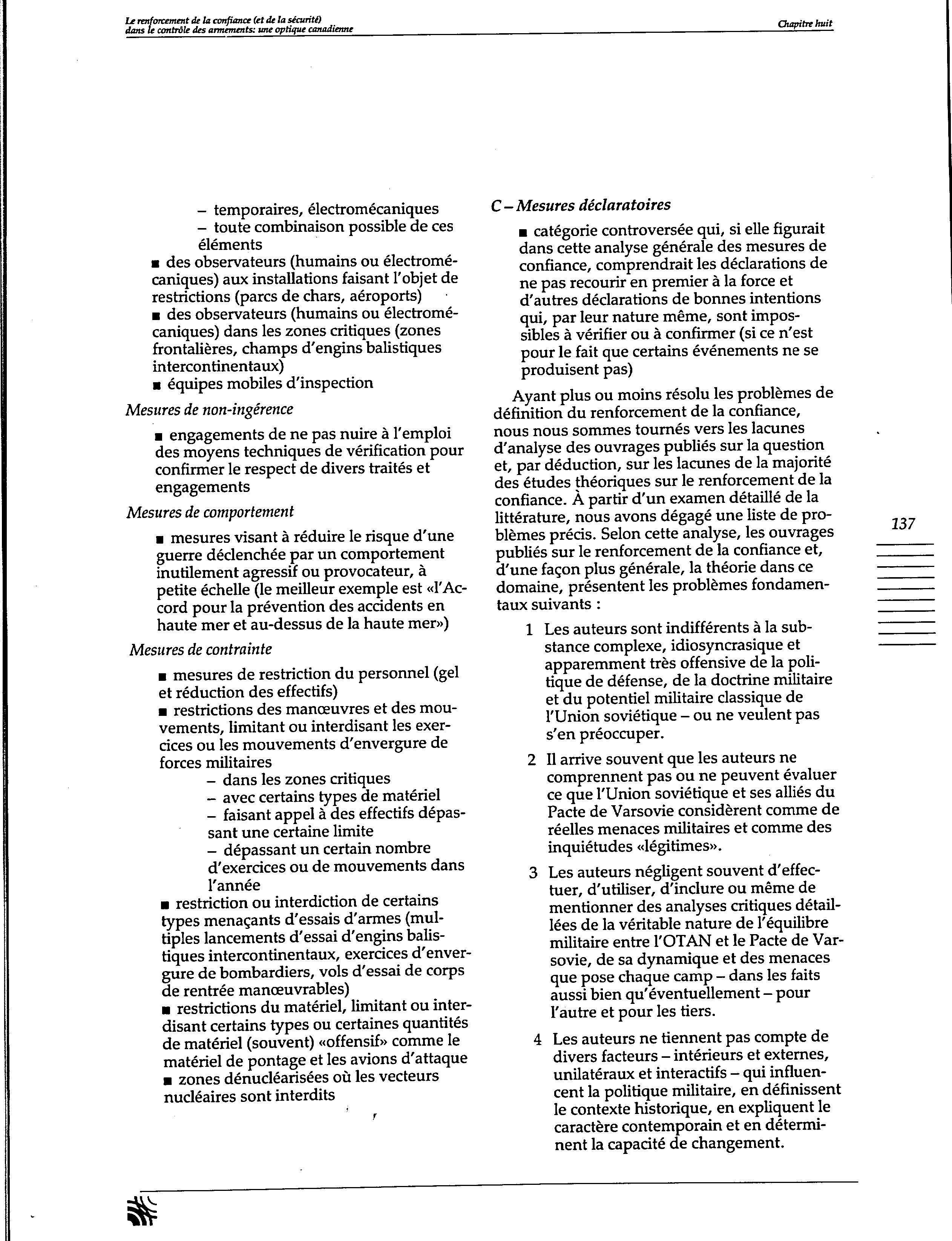 Le renforcement de la confiance (et de la sécurité) dans le contrôle des armements: une optique canadienne

Chapitre huit

– temporaires, électromécaniques
– toute combinaison possible de ces éléments
■ des observateurs (humains ou électromécaniques) aux installations faisant l'objet de restrictions (parcs de chars, aéroports)
■ des observateurs (humains ou électromécaniques) dans les zones critiques (zones frontalières, champs d'engins balistiques intercontinentaux)
■ équipes mobiles d'inspection

Mesures de non-ingérence

■ engagements de ne pas nuire à l'emploi des moyens techniques de vérification pour confirmer le respect de divers traités et engagements

Mesures de comportement

■ mesures visant à réduire le risque d'une guerre déclenchée par un comportement inutilement agressif ou provocateur, à petite échelle (le meilleur exemple est «l'Accord pour la prévention des accidents en haute mer et au-dessus de la haute mer»)

Mesures de contrainte

■ mesures de restriction du personnel (gel et réduction des effectifs)
■ restrictions des manœuvres et des mouvements, limitant ou interdisant les exercices ou les mouvements d'envergure de forces militaires
– dans les zones critiques
– avec certains types de matériel
– faisant appel à des effectifs dépassant une certaine limite
– dépassant un certain nombre d'exercices ou de mouvements dans l'année
■ restriction ou interdiction de certains types menaçants d'essais d'armes (multiples lancements d'essai d'engins balistiques intercontinentaux, exercices d'envergure de bombardiers, vols d'essai de corps de rentrée manœuvrables)
■ restrictions du matériel, limitant ou interdisant certains types ou certaines quantités de matériel (souvent) «offensif» comme le matériel de pontage et les avions d'attaque
■ zones dénucléarisées où les vecteurs nucléaires sont interdits

C – Mesures déclaratoires

■ catégorie controversée qui, si elle figurait dans cette analyse générale des mesures de confiance, comprendrait les déclarations de ne pas recourir en premier à la force et d'autres déclarations de bonnes intentions qui, par leur nature même, sont impossibles à vérifier ou à confirmer (si ce n'est pour le fait que certains événements ne se produisent pas)

Ayant plus ou moins résolu les problèmes de définition du renforcement de la confiance, nous nous sommes tournés vers les lacunes d'analyse des ouvrages publiés sur la question et, par déduction, sur les lacunes de la majorité des études théoriques sur le renforcement de la confiance. À partir d'un examen détaillé de la littérature, nous avons dégagé une liste de problèmes précis. Selon cette analyse, les ouvrages publiés sur le renforcement de la confiance et, d'une façon plus générale, la théorie dans ce domaine, présentent les problèmes fondamentaux suivants :

1 Les auteurs sont indifférents à la substance complexe, idiosyncrasique et apparemment très offensive de la politique de défense, de la doctrine militaire et du potentiel militaire classique de l'Union soviétique – ou ne veulent pas s'en préoccuper.

2 Il arrive souvent que les auteurs ne comprennent pas ou ne peuvent évaluer ce que l'Union soviétique et ses alliés du Pacte de Varsovie considèrent comme de réelles menaces militaires et comme des inquiétudes «légitimes».

3 Les auteurs négligent souvent d'effectuer, d'utiliser, d'inclure ou même de mentionner des analyses critiques détaillées de la véritable nature de l'équilibre militaire entre l'OTAN et le Pacte de Varsovie, de sa dynamique et des menaces que pose chaque camp – dans les faits aussi bien qu'éventuellement – pour l'autre et pour les tiers.

4 Les auteurs ne tiennent pas compte de divers facteurs – intérieurs et externes, unilatéraux et interactifs – qui influencent la politique militaire, en définissent le contexte historique, en expliquent le caractère contemporain et en déterminent la capacité de changement.

137